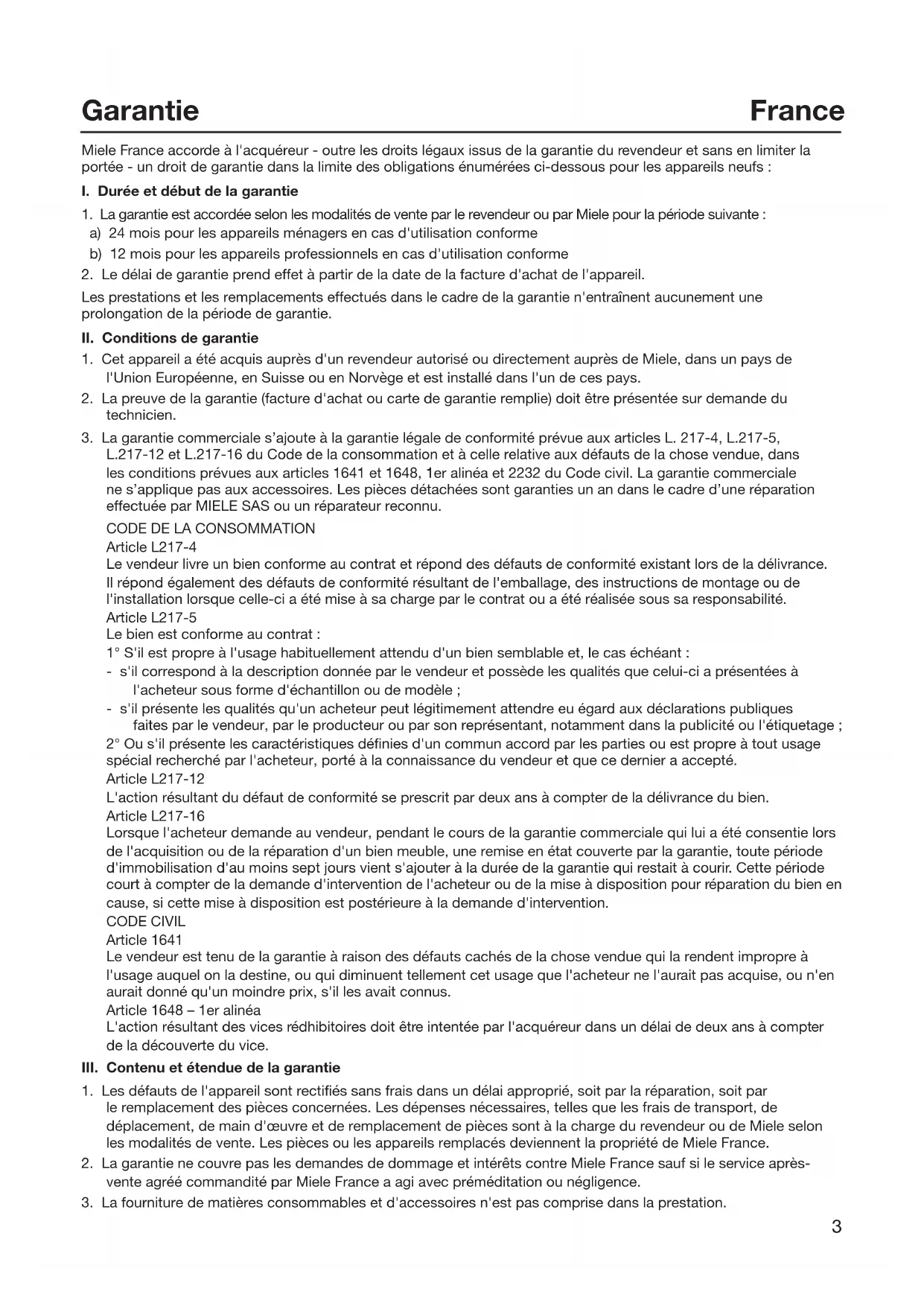 Garantie France

Miele France accorde à l'acquéreur - outre les droits légaux issus de la garantie du revendeur et sans en limiter la portée - un droit de garantie dans la limite des obligations énumérées ci-dessous pour les appareils neufs :

I. Durée et début de la garantie

1. La garantie est accordée selon les modalités de vente par le revendeur ou par Miele pour la période suivante :
a) 24 mois pour les appareils ménagers en cas d'utilisation conforme
b) 12 mois pour les appareils professionnels en cas d'utilisation conforme
2. Le délai de garantie prend effet à partir de la date de la facture d'achat de l'appareil.

Les prestations et les remplacements effectués dans le cadre de la garantie n'entraînent aucunement une prolongation de la période de garantie.

II. Conditions de garantie

1. Cet appareil a été acquis auprès d'un revendeur autorisé ou directement auprès de Miele, dans un pays de l'Union Européenne, en Suisse ou en Norvège et est installé dans l'un de ces pays.
2. La preuve de la garantie (facture d'achat ou carte de garantie remplie) doit être présentée sur demande du technicien.
3. La garantie commerciale s'ajoute à la garantie légale de conformité prévue aux articles L. 217-4, L.217-5, L.217-12 et L.217-16 du Code de la consommation et à celle relative aux défauts de la chose vendue, dans les conditions prévues aux articles 1641 et 1648, 1er alinéa et 2232 du Code civil. La garantie commerciale ne s'applique pas aux accessoires. Les pièces détachées sont garanties un an dans le cadre d'une réparation effectuée par MIELE SAS ou un réparateur reconnu.

CODE DE LA CONSOMMATION
Article L217-4
Le vendeur livre un bien conforme au contrat et répond des défauts de conformité existant lors de la délivrance. Il répond également des défauts de conformité résultant de l'emballage, des instructions de montage ou de l'installation lorsque celle-ci a été mise à sa charge par le contrat ou a été réalisée sous sa responsabilité.
Article L217-5
Le bien est conforme au contrat :
1° S'il est propre à l'usage habituellement attendu d'un bien semblable et, le cas échéant :
- s'il correspond à la description donnée par le vendeur et possède les qualités que celui-ci a présentées à l'acheteur sous forme d'échantillon ou de modèle ;
- s'il présente les qualités qu'un acheteur peut légitimement attendre eu égard aux déclarations publiques faites par le vendeur, par le producteur ou par son représentant, notamment dans la publicité ou l'étiquetage ;
2° Ou s'il présente les caractéristiques définies d'un commun accord par les parties ou est propre à tout usage spécial recherché par l'acheteur, porté à la connaissance du vendeur et que ce dernier a accepté.
Article L217-12
L'action résultant du défaut de conformité se prescrit par deux ans à compter de la délivrance du bien.
Article L217-16
Lorsque l'acheteur demande au vendeur, pendant le cours de la garantie commerciale qui lui a été consentie lors de l'acquisition ou de la réparation d'un bien meuble, une remise en état couverte par la garantie, toute période d'immobilisation d'au moins sept jours vient s'ajouter à la durée de la garantie qui restait à courir. Cette période court à compter de la demande d'intervention de l'acheteur ou de la mise à disposition pour réparation du bien en cause, si cette mise à disposition est postérieure à la demande d'intervention.
CODE CIVIL
Article 1641
Le vendeur est tenu de la garantie à raison des défauts cachés de la chose vendue qui la rendent impropre à l'usage auquel on la destine, ou qui diminuent tellement cet usage que l'acheteur ne l'aurait pas acquise, ou n'en aurait donné qu'un moindre prix, s'il les avait connus.
Article 1648 – 1er alinéa
L'action résultant des vices rédhibitoires doit être intentée par l'acquéreur dans un délai de deux ans à compter de la découverte du vice.

III. Contenu et étendue de la garantie

1. Les défauts de l'appareil sont rectifiés sans frais dans un délai approprié, soit par la réparation, soit par le remplacement des pièces concernées. Les dépenses nécessaires, telles que les frais de transport, de déplacement, de main d'œuvre et de remplacement de pièces sont à la charge du revendeur ou de Miele selon les modalités de vente. Les pièces ou les appareils remplacés deviennent la propriété de Miele France.
2. La garantie ne couvre pas les demandes de dommage et intérêts contre Miele France sauf si le service après-vente agréé commandité par Miele France a agi avec préméditation ou négligence.
3. La fourniture de matières consommables et d'accessoires n'est pas comprise dans la prestation.

3